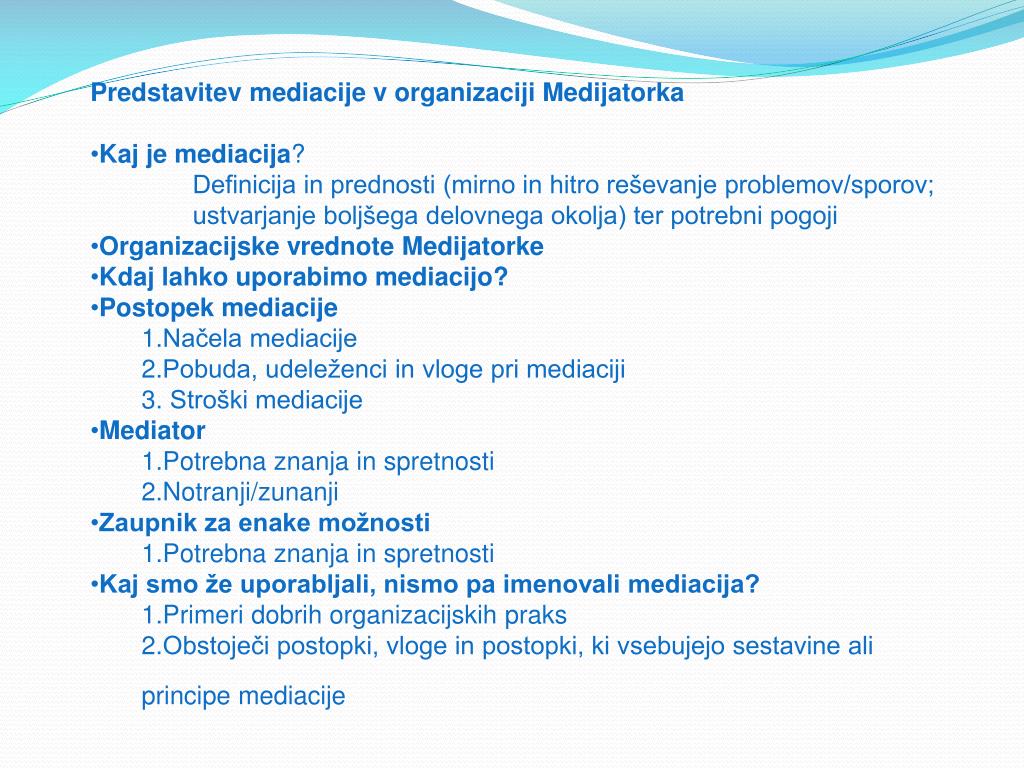 Predstavitev mediacije v organizaciji Medijatorka

•Kaj je mediacija?
Definicija in prednosti (mirno in hitro reševanje problemov/sporov; ustvarjanje boljšega delovnega okolja) ter potrebni pogoji
•Organizacijske vrednote Medijatorke
•Kdaj lahko uporabimo mediacijo?
•Postopek mediacije
1.Načela mediacije
2.Pobuda, udeleženci in vloge pri mediaciji
3. Stroški mediacije
•Mediator
1.Potrebna znanja in spretnosti
2.Notranji/zunanji
•Zaupnik za enake možnosti
1.Potrebna znanja in spretnosti
•Kaj smo že uporabljali, nismo pa imenovali mediacija?
1.Primeri dobrih organizacijskih praks
2.Obstoječi postopki, vloge in postopki, ki vsebujejo sestavine ali

principe mediacije